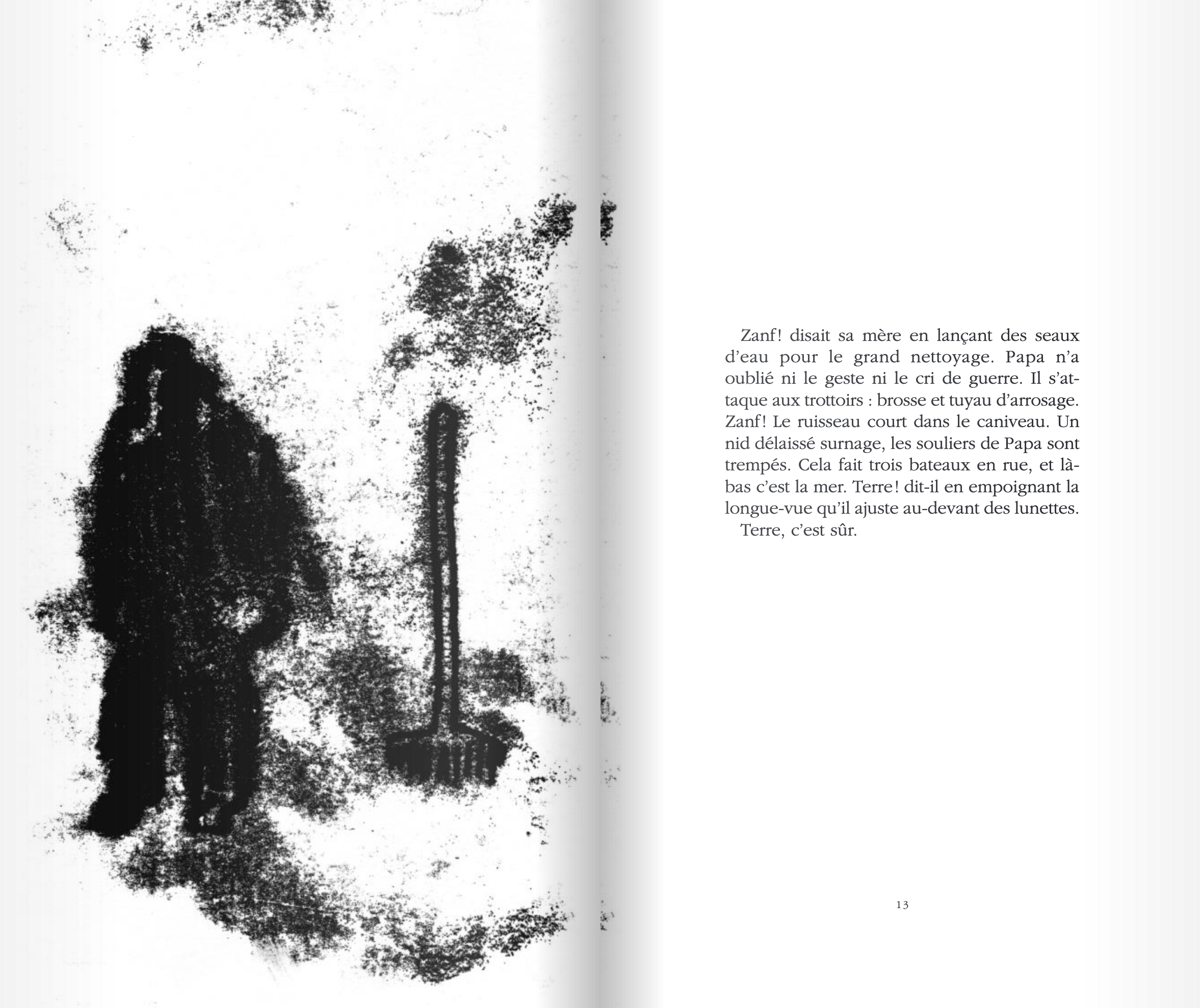 Zanf! disait sa mère en lançant des seaux d'eau pour le grand nettoyage. Papa n'a oublié ni le geste ni le cri de guerre. Il s'attaque aux trottoirs : brosse et tuyau d'arrosage. Zanf! Le ruisseau court dans le caniveau. Un nid délaissé surnage, les souliers de Papa sont trempés. Cela fait trois bateaux en rue, et là-bas c'est la mer. Terre! dit-il en empoignant la longue-vue qu'il ajuste au-devant des lunettes.
Terre, c'est sûr.

13